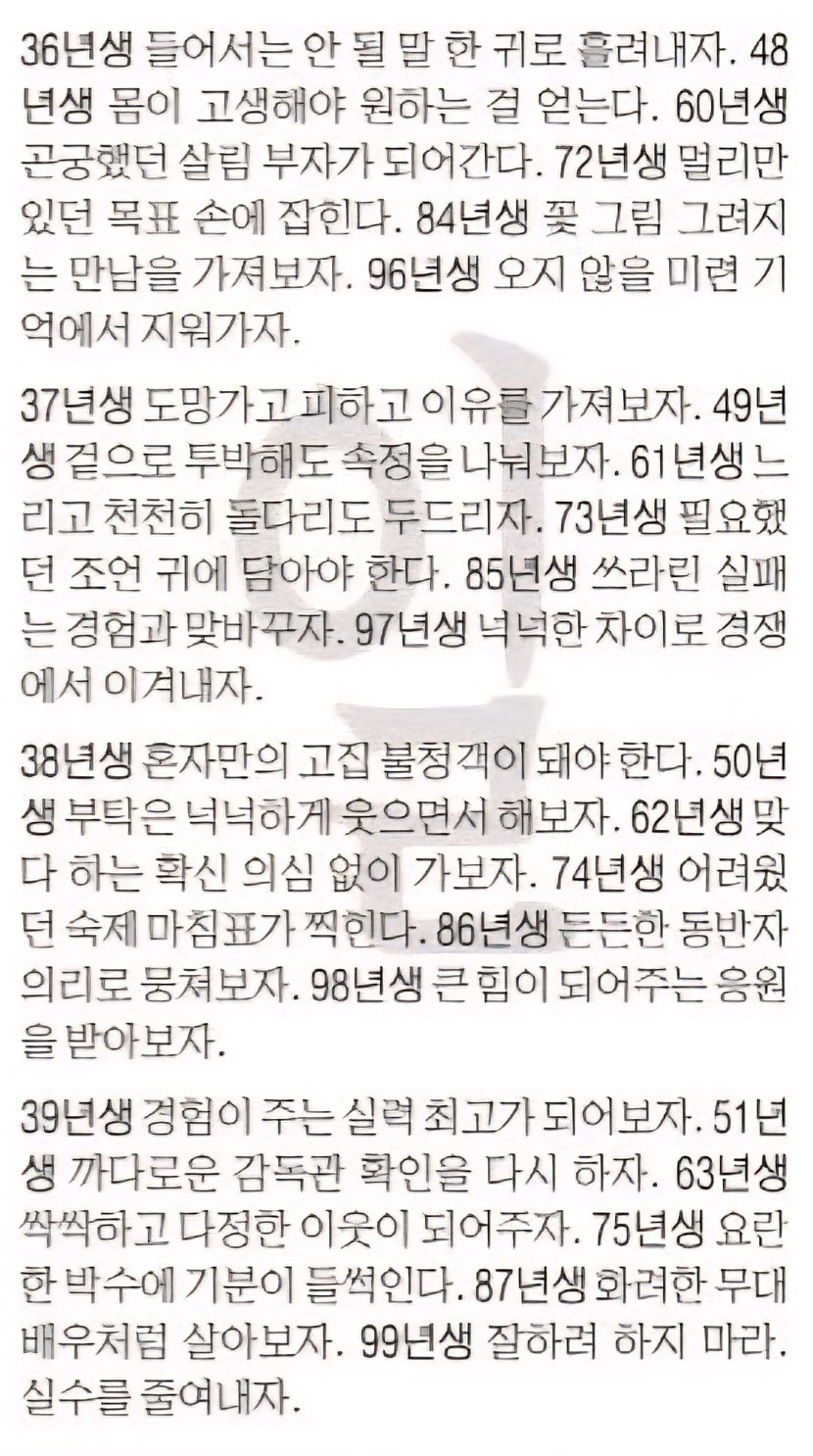 36년생 들어서는 안 될 말 한 귀로 흘려내자. 48년생 몸이 고생해야 원하는 걸 얻는다. 60년생 곤궁했던 살림 부자가 되어간다. 72년생 멀리만 있던 목표 손에 잡힌다. 84년생 꽃 그림 그려지는 만남을 가져보자. 96년생 오지 않을 미련 기억에서 지워가자.

37년생 도망가고 피하고 이유를 가져보자. 49년생 겉으로 투박해도 속정을 나눠보자. 61년생 느리고 천천히 돌다리도 두드리자. 73년생 필요했던 조언 귀에 담아야 한다. 85년생 쓰라린 실패는 경험과 맞바꾸자. 97년생 넉넉한 차이로 경쟁에서 이겨내자.

38년생 혼자만의 고집 불청객이 돼야 한다. 50년생 부탁은 넉넉하게 웃으면서 해보자. 62년생 맞다 하는 확신 의심 없이 가보자. 74년생 어려웠던 숙제 마침표가 찍힌다. 86년생 든든한 동반자 의리로 뭉쳐보자. 98년생 큰 힘이 되어주는 응원을 받아보자.

39년생 경험이 주는 실력 최고가 되어보자. 51년생 까다로운 감독관 확인을 다시 하자. 63년생 싹싹하고 다정한 이웃이 되어주자. 75년생 요란한 박수에 기분이 들썩인다. 87년생 화려한 무대 배우처럼 살아보자. 99년생 잘하려 하지 마라. 실수를 줄여내자.

일